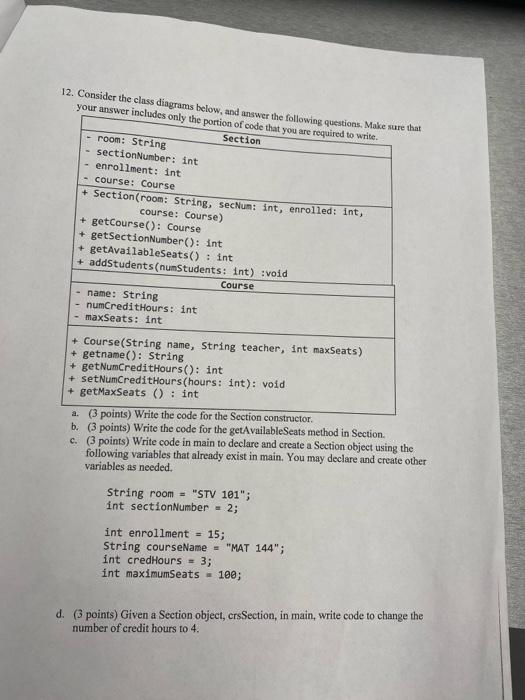 12. Consider the class diagrams below, and answer the following questions. Make sure that your answer includes only the portion of code that you are required to write.

| Section |
|---|
| - room: String<br>- sectionNumber: int<br>- enrollment: int<br>- course: Course |
| + Section(room: String, secNum: int, enrolled: int, course: Course)<br>+ getCourse(): Course<br>+ getSectionNumber(): int<br>+ getAvailableSeats() : int<br>+ addStudents(numStudents: int) :void |

| Course |
|---|
| - name: String<br>- numCreditHours: int<br>- maxSeats: int |
| + Course(String name, String teacher, int maxSeats)<br>+ getname(): String<br>+ getNumCreditHours(): int<br>+ setNumCreditHours(hours: int): void<br>+ getMaxSeats () : int |

a. (3 points) Write the code for the Section constructor.
b. (3 points) Write the code for the getAvailableSeats method in Section.
c. (3 points) Write code in main to declare and create a Section object using the following variables that already exist in main. You may declare and create other variables as needed.

String room = "STV 101";
int sectionNumber = 2;

int enrollment = 15;
String courseName = "MAT 144";
int credHours = 3;
int maximumSeats = 100;

d. (3 points) Given a Section object, crsSection, in main, write code to change the number of credit hours to 4.